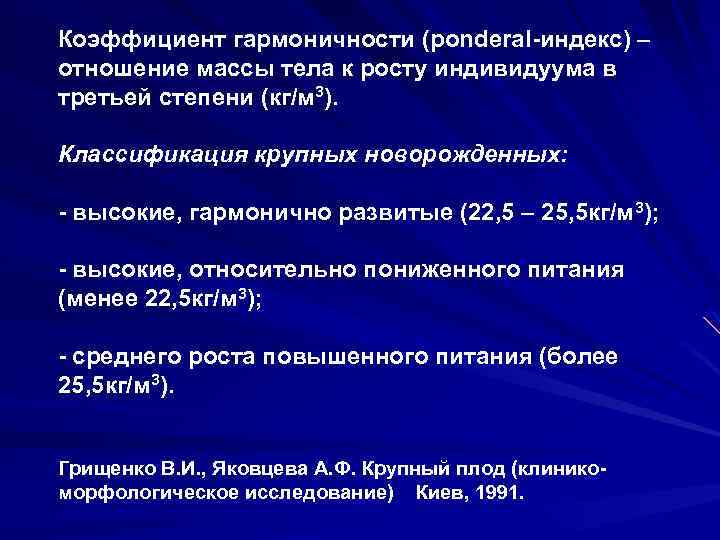 Коэффициент гармоничности (ponderal-индекс) – отношение массы тела к росту индивидуума в третьей степени (кг/м$^3$).

Классификация крупных новорожденных:

- высокие, гармонично развитые (22,5 – 25,5кг/м$^3$);

- высокие, относительно пониженного питания (менее 22,5кг/м$^3$);

- среднего роста повышенного питания (более 25,5кг/м$^3$).

Грищенко В.И., Яковцева А.Ф. Крупный плод (клинико-морфологическое исследование) Киев, 1991.